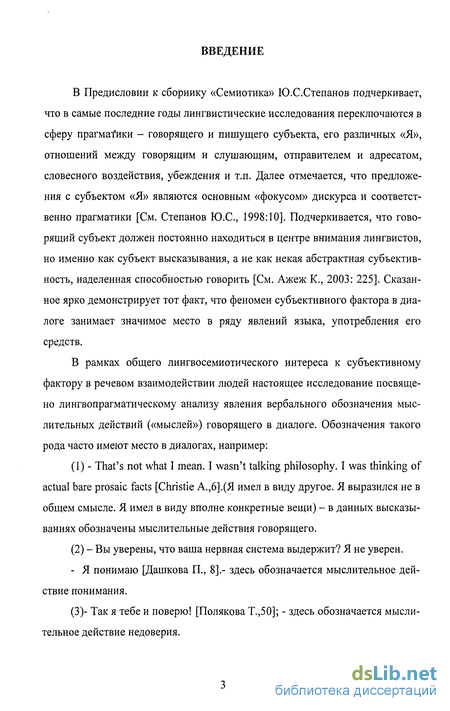 ВВЕДЕНИЕ

В Предисловии к сборнику «Семиотика» Ю.С.Степанов подчеркивает, что в самые последние годы лингвистические исследования переключаются в сферу прагматики – говорящего и пишущего субъекта, его различных «Я», отношений между говорящим и слушающим, отправителем и адресатом, словесного воздействия, убеждения и т.п. Далее отмечается, что предложения с субъектом «Я» являются основным «фокусом» дискурса и соответственно прагматики [См. Степанов Ю.С., 1998:10]. Подчеркивается, что говорящий субъект должен постоянно находиться в центре внимания лингвистов, но именно как субъект высказывания, а не как некая абстрактная субъективность, наделенная способностью говорить [См. Ажеж К., 2003: 225]. Сказанное ярко демонстрирует тот факт, что феномен субъективного фактора в диалоге занимает значимое место в ряду явлений языка, употребления его средств.

В рамках общего лингвосемиотического интереса к субъективному фактору в речевом взаимодействии людей настоящее исследование посвящено лингвопрагматическому анализу явления вербального обозначения мыслительных действий («мыслей») говорящего в диалоге. Обозначения такого рода часто имеют место в диалогах, например:

(1) - That's not what I mean. I wasn't talking philosophy. I was thinking of actual bare prosaic facts [Christie A.,6].(Я имел в виду другое. Я выразился не в общем смысле. Я имел в виду вполне конкретные вещи) – в данных высказываниях обозначены мыслительные действия говорящего.

(2) – Вы уверены, что ваша нервная система выдержит? Я не уверен.

- Я понимаю [Дашкова П., 8].- здесь обозначается мыслительное действие понимания.

(3)- Так я тебе и поверю! [Полякова Т.,50]; - здесь обозначается мыслительное действие недоверия.

3

dsLib.net
библиотека диссертаций